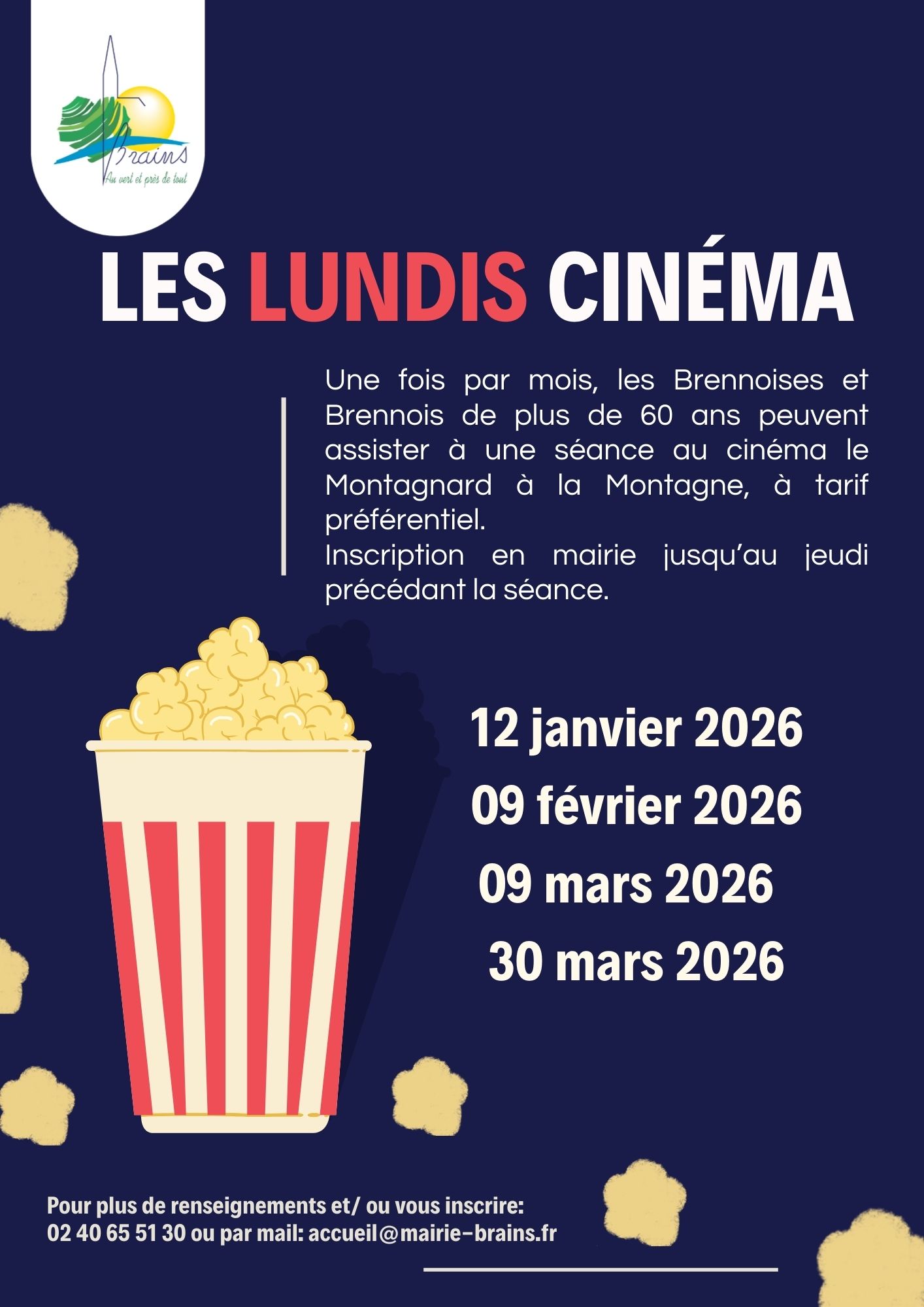 Brains
Au vert et près de tout

LES LUNDIS CINÉMA

Une fois par mois, les Brennoises et Brennois de plus de 60 ans peuvent assister à une séance au cinéma le Montagnard à la Montagne, à tarif préférentiel.
Inscription en mairie jusqu'au jeudi précédant la séance.

12 janvier 2026
09 février 2026
09 mars 2026
30 mars 2026

Pour plus de renseignements et/ ou vous inscrire:
02 40 65 51 30 ou par mail: accueil@mairie-brains.fr